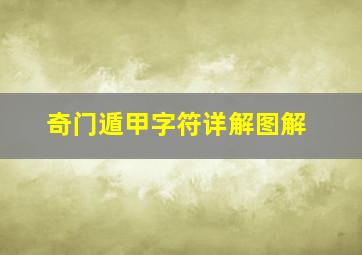 奇门遁甲字符详解图解